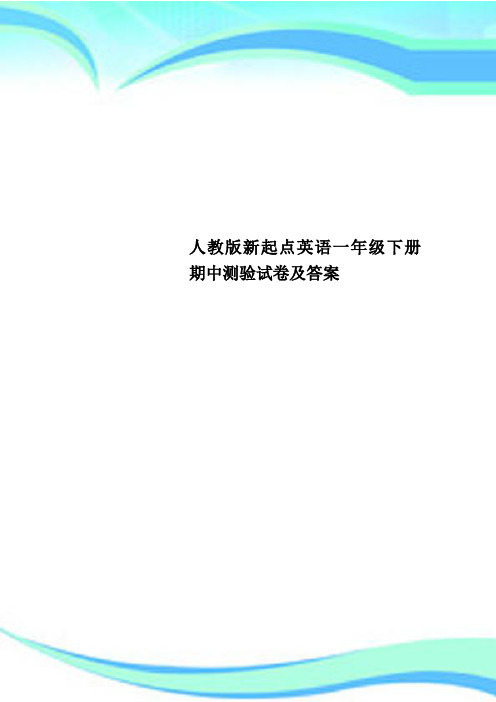 人教版新起点英语一年级下册期中测验试卷及答案